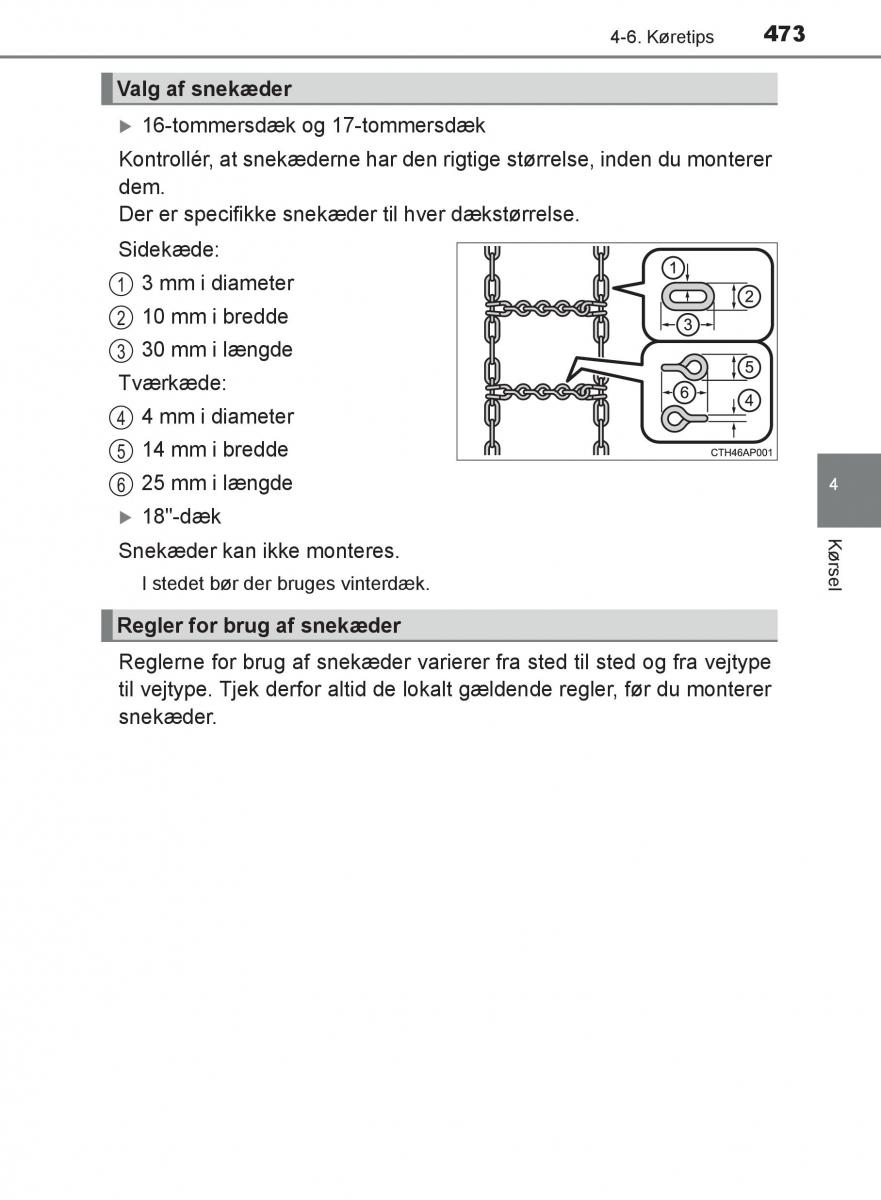 4-6. Køretips 473

Valg af snekæder

▶ 16-tommersdæk og 17-tommersdæk

Kontrollér, at snekæderne har den rigtige størrelse, inden du monterer dem.
Der er specifikke snekæder til hver dækstørrelse.

Sidekæde:

① 3 mm i diameter
② 10 mm i bredde
③ 30 mm i længde

Tværkæde:

④ 4 mm i diameter
⑤ 14 mm i bredde
⑥ 25 mm i længde

①
②
③
⑤
⑥
④
CTH46AP001

▶ 18"-dæk

Snekæder kan ikke monteres.

I stedet bør der bruges vinterdæk.

Regler for brug af snekæder

Reglerne for brug af snekæder varierer fra sted til sted og fra vejtype til vejtype. Tjek derfor altid de lokalt gældende regler, før du monterer snekæder.

4

Kørsel